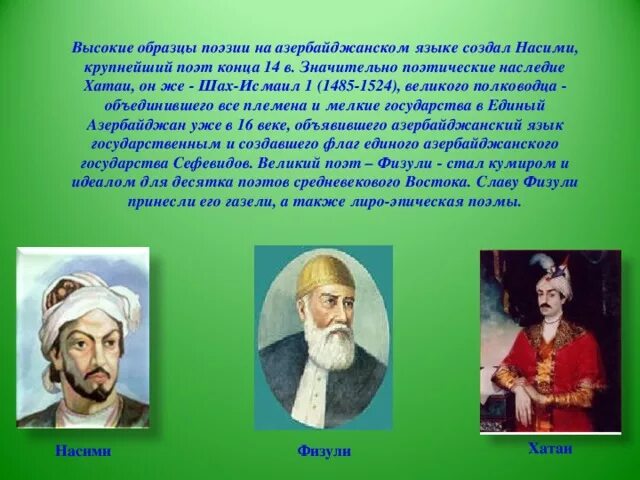 Высокие образцы поэзии на азербайджанском языке создал Насими, крупнейший поэт конца 14 в. Значительно поэтические наследие Хатаи, он же - Шах-Исмаил 1 (1485-1524), великого полководца - объединившего все племена и мелкие государства в Единый Азербайджан уже в 16 веке, объявившего азербайджанский язык государственным и создавшего флаг единого азербайджанского государства Сефевидов. Великий поэт – Физули - стал кумиром и идеалом для десятка поэтов средневекового Востока. Славу Физули принесли его газели, а также лиро-эпическая поэмы.

Насими

Физули

Хатаи